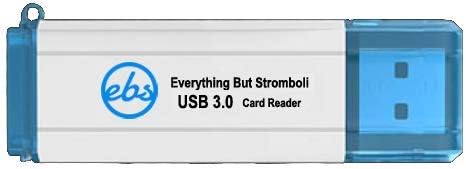 ebs

Everything But Stromboli
USB 3.0 Card Reader